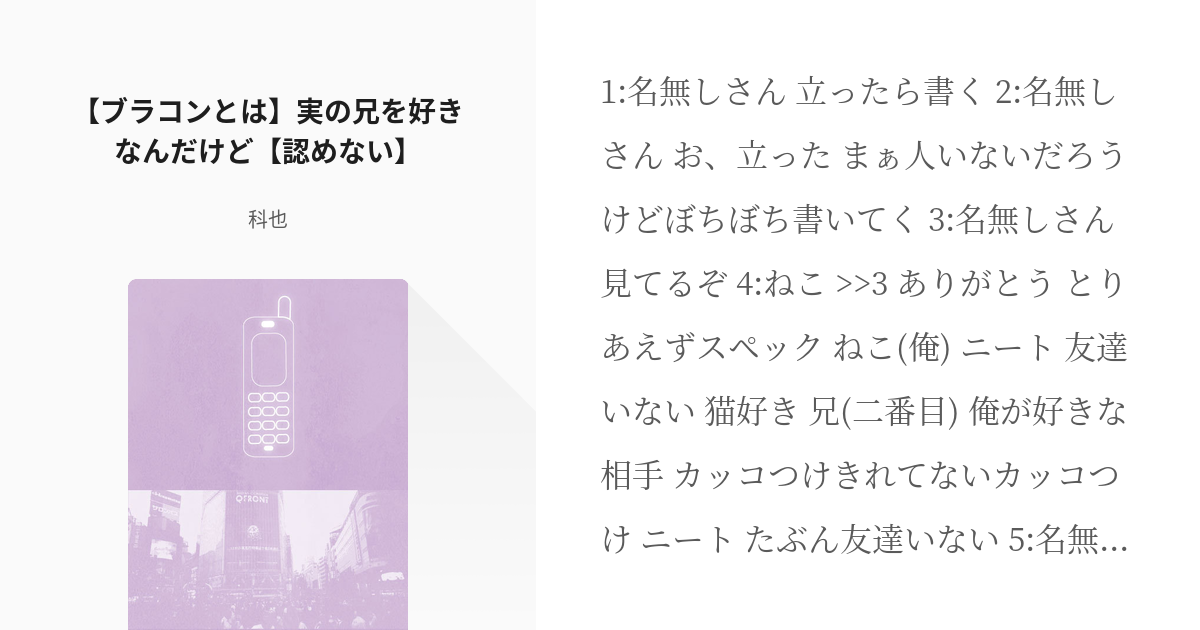 【ブラコンとは】実の兄を好きなんだけど【認めない】

科也

QFRONT

1:名無しさん 立ったら書く 2:名無しさん お、立った まぁ人いないだろうけどぼちぼち書いてく 3:名無しさん 見てるぞ 4:ねこ >>3 ありがとう とりあえずスペック ねこ(俺) ニート 友達いない 猫好き 兄(二番目) 俺が好きな相手 カッコつけきれてないカッコつけ ニート たぶん友達いない 5:名無…